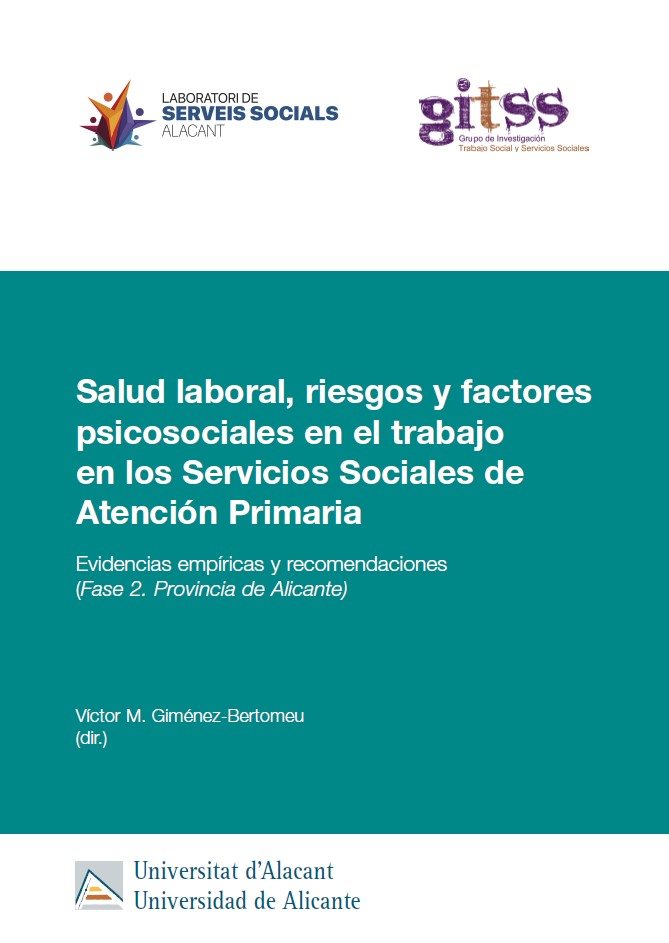 LABORATORI DE
SERVEIS SOCIALS
ALACANT

gitss
Grupo de Investigación
Trabajo Social y Servicios Sociales

Salud laboral, riesgos y factores psicosociales en el trabajo en los Servicios Sociales de Atención Primaria

Evidencias empíricas y recomendaciones
(Fase 2. Provincia de Alicante)

Víctor M. Giménez-Bertomeu
(dir.)

Universitat d'Alacant
Universidad de Alicante